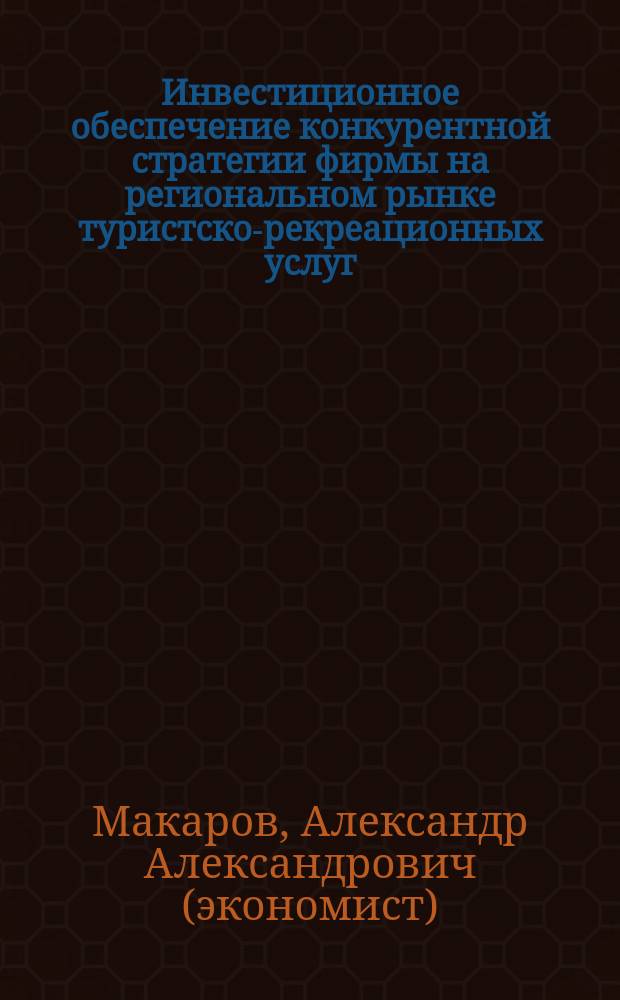 Инвестиционное обеспечение конкурентной стратегии фирмы на региональном рынке туристско-рекреационных услуг

Макаров, Александр Александрович (экономист)